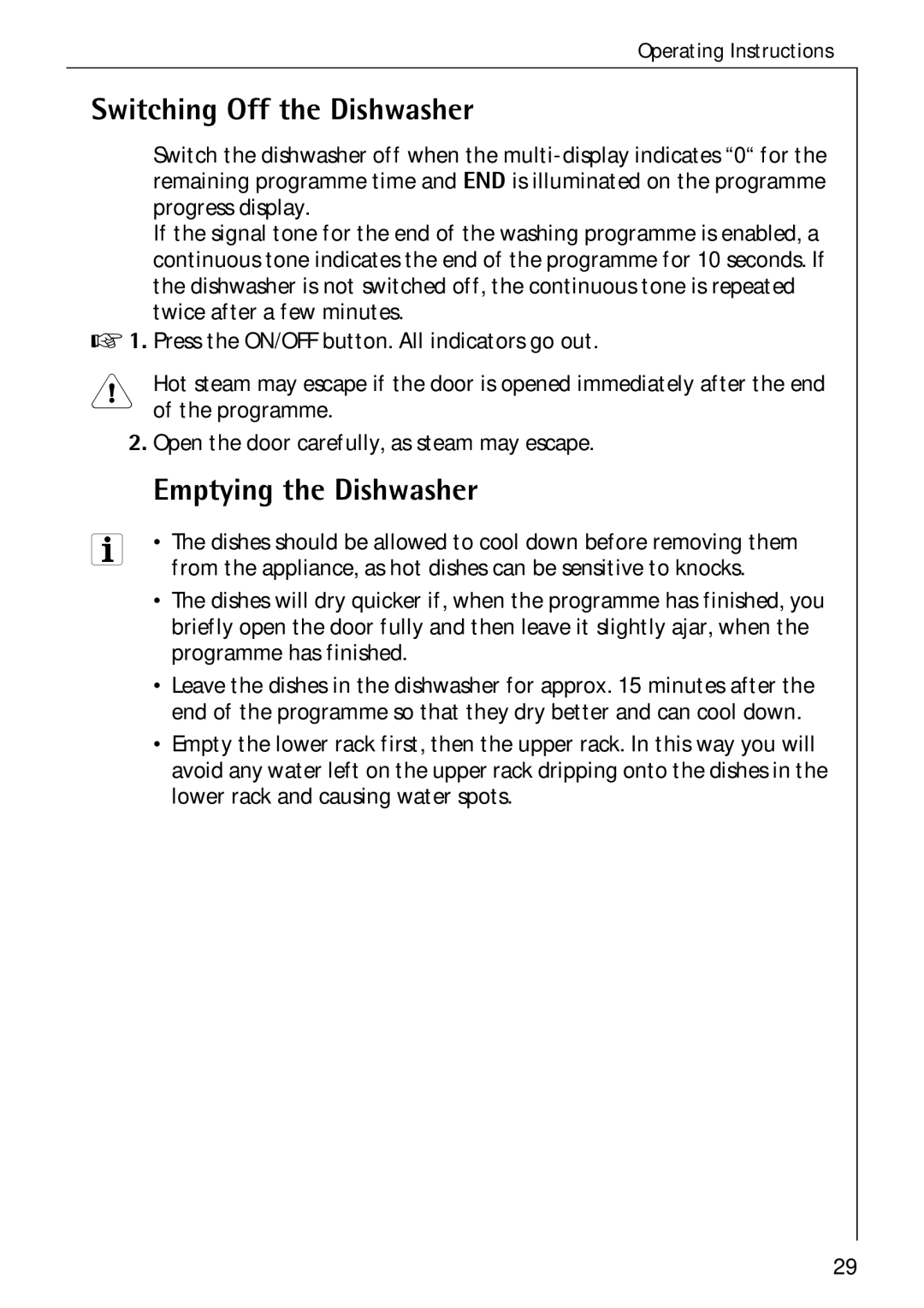 Operating Instructions

Switching Off the Dishwasher

Switch the dishwasher off when the multi-display indicates “0“ for the remaining programme time and END is illuminated on the programme progress display.
If the signal tone for the end of the washing programme is enabled, a continuous tone indicates the end of the programme for 10 seconds. If the dishwasher is not switched off, the continuous tone is repeated twice after a few minutes.

1. Press the ON/OFF button. All indicators go out.

Hot steam may escape if the door is opened immediately after the end of the programme.

2. Open the door carefully, as steam may escape.

Emptying the Dishwasher

• The dishes should be allowed to cool down before removing them from the appliance, as hot dishes can be sensitive to knocks.
• The dishes will dry quicker if, when the programme has finished, you briefly open the door fully and then leave it slightly ajar, when the programme has finished.
• Leave the dishes in the dishwasher for approx. 15 minutes after the end of the programme so that they dry better and can cool down.
• Empty the lower rack first, then the upper rack. In this way you will avoid any water left on the upper rack dripping onto the dishes in the lower rack and causing water spots.

29